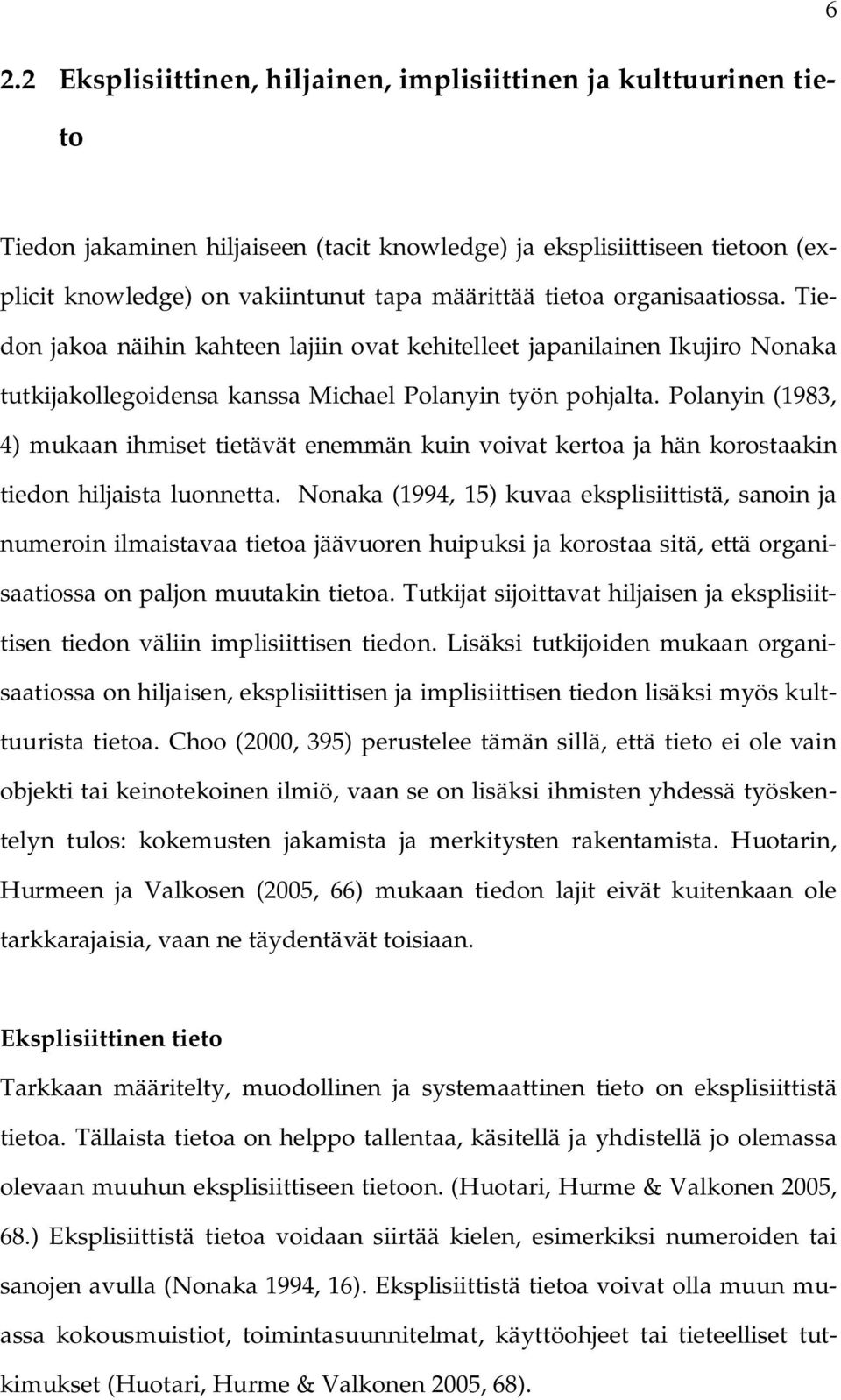 6

2.2 Eksplisiittinen, hiljainen, implisiittinen ja kulttuurinen tieto

Tiedon jakaminen hiljaiseen (tacit knowledge) ja eksplisiittiseen tietoon (explicit knowledge) on vakiintunut tapa määrittää tietoa organisaatiossa. Tiedon jakoa näihin kahteen lajiin ovat kehitelleet japanilainen Ikujiro Nonaka tutkijakollegoidensa kanssa Michael Polanyin työn pohjalta. Polanyin (1983, 4) mukaan ihmiset tietävät enemmän kuin voivat kertoa ja hän korostaakin tiedon hiljaista luonnetta. Nonaka (1994, 15) kuvaa eksplisiittistä, sanoin ja numeroin ilmaistavaa tietoa jäävuoren huipuksi ja korostaa sitä, että organisaatiossa on paljon muutakin tietoa. Tutkijat sijoittavat hiljaisen ja eksplisiittisen tiedon väliin implisiittisen tiedon. Lisäksi tutkijoiden mukaan organisaatiossa on hiljaisen, eksplisiittisen ja implisiittisen tiedon lisäksi myös kulttuurista tietoa. Choo (2000, 395) perustelee tämän sillä, että tieto ei ole vain objekti tai keinotekoinen ilmiö, vaan se on lisäksi ihmisten yhdessä työskentelyn tulos: kokemusten jakamista ja merkitysten rakentamista. Huotarin, Hurmeen ja Valkosen (2005, 66) mukaan tiedon lajit eivät kuitenkaan ole tarkkarajaisia, vaan ne täydentävät toisiaan.

Eksplisiittinen tieto
Tarkkaan määritelty, muodollinen ja systemaattinen tieto on eksplisiittistä tietoa. Tällaista tietoa on helppo tallentaa, käsitellä ja yhdistellä jo olemassa olevaan muuhun eksplisiittiseen tietoon. (Huotari, Hurme & Valkonen 2005, 68.) Eksplisiittistä tietoa voidaan siirtää kielen, esimerkiksi numeroiden tai sanojen avulla (Nonaka 1994, 16). Eksplisiittistä tietoa voivat olla muun muassa kokousmuistiot, toimintasuunnitelmat, käyttöohjeet tai tieteelliset tutkimukset (Huotari, Hurme & Valkonen 2005, 68).